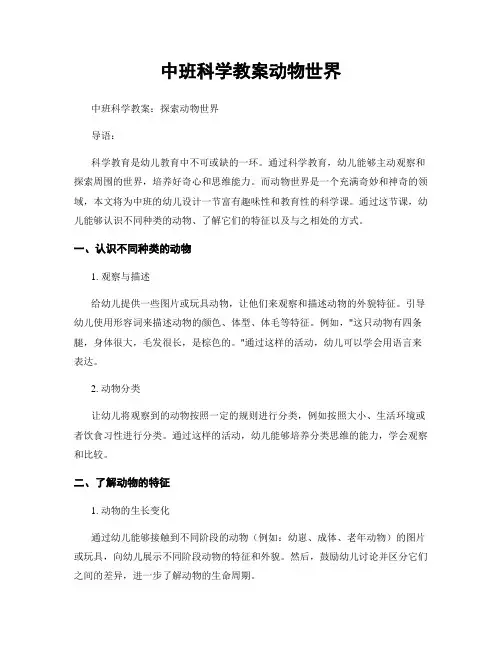 中班科学教案动物世界

中班科学教案：探索动物世界

导语：

科学教育是幼儿教育中不可或缺的一环。通过科学教育，幼儿能够主动观察和探索周围的世界，培养好奇心和思维能力。而动物世界是一个充满奇妙和神奇的领域，本文将为中班的幼儿设计一节富有趣味性和教育性的科学课。通过这节课，幼儿能够认识不同种类的动物、了解它们的特征以及与之相处的方式。

一、认识不同种类的动物

1. 观察与描述

给幼儿提供一些图片或玩具动物，让他们来观察和描述动物的外貌特征。引导幼儿使用形容词来描述动物的颜色、体型、体毛等特征。例如，"这只动物有四条腿，身体很大，毛发很长，是棕色的。"通过这样的活动，幼儿可以学会用语言来表达。

2. 动物分类

让幼儿将观察到的动物按照一定的规则进行分类，例如按照大小、生活环境或者饮食习性进行分类。通过这样的活动，幼儿能够培养分类思维的能力，学会观察和比较。

二、了解动物的特征

1. 动物的生长变化

通过幼儿能够接触到不同阶段的动物（例如：幼崽、成体、老年动物）的图片或玩具，向幼儿展示不同阶段动物的特征和外貌。然后，鼓励幼儿讨论并区分它们之间的差异，进一步了解动物的生命周期。